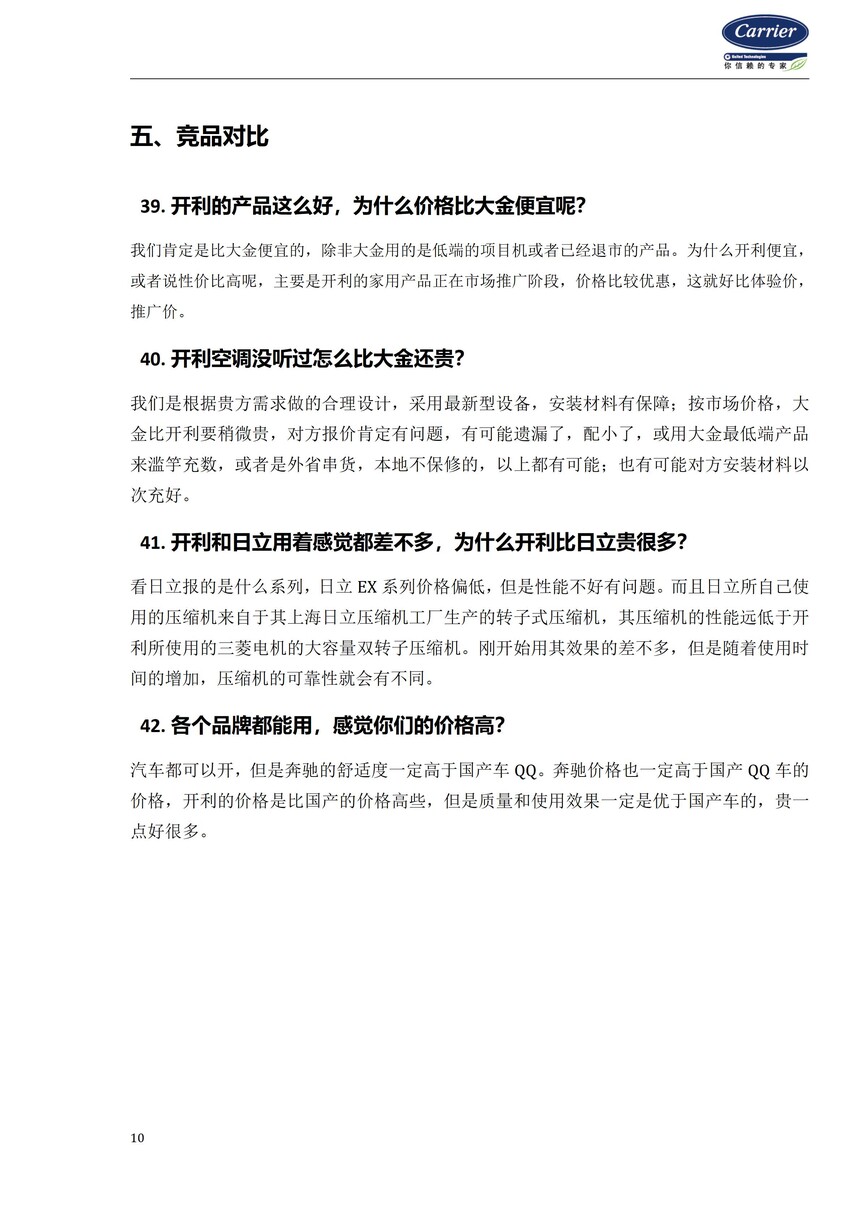 Carrier
United Technologies
你信赖的专家

五、竞品对比

39. 开利的产品这么好，为什么价格比大金便宜呢?

我们肯定是比大金便宜的，除非大金用的是低端的项目机或者已经退市的产品。为什么开利便宜，或者说性价比高呢，主要是开利的家用产品正在市场推广阶段，价格比较优惠，这就好比体验价，推广价。

40. 开利空调没听过怎么比大金还贵?

我们是根据贵方需求做的合理设计，采用最新型设备，安装材料有保障；按市场价格，大金比开利要稍微贵，对方报价肯定有问题，有可能遗漏了，配小了，或用大金最低端产品来滥竽充数，或者是外省串货，本地不保修的，以上都有可能；也有可能对方安装材料以次充好。

41. 开利和日立用着感觉都差不多，为什么开利比日立贵很多?

看日立报的是什么系列，日立 EX 系列价格偏低，但是性能不好有问题。而且日立所自己使用的压缩机来自于其上海日立压缩机工厂生产的转子式压缩机，其压缩机的性能远低于开利所使用的三菱电机的大容量双转子压缩机。刚开始用其效果的差不多，但是随着使用时间的增加，压缩机的可靠性就会有不同。

42. 各个品牌都能用，感觉你们的价格高?

汽车都可以开，但是奔驰的舒适度一定高于国产车 QQ。奔驰价格也一定高于国产 QQ 车的价格，开利的价格是比国产的价格高些，但是质量和使用效果一定是优于国产车的，贵一点好很多。

10